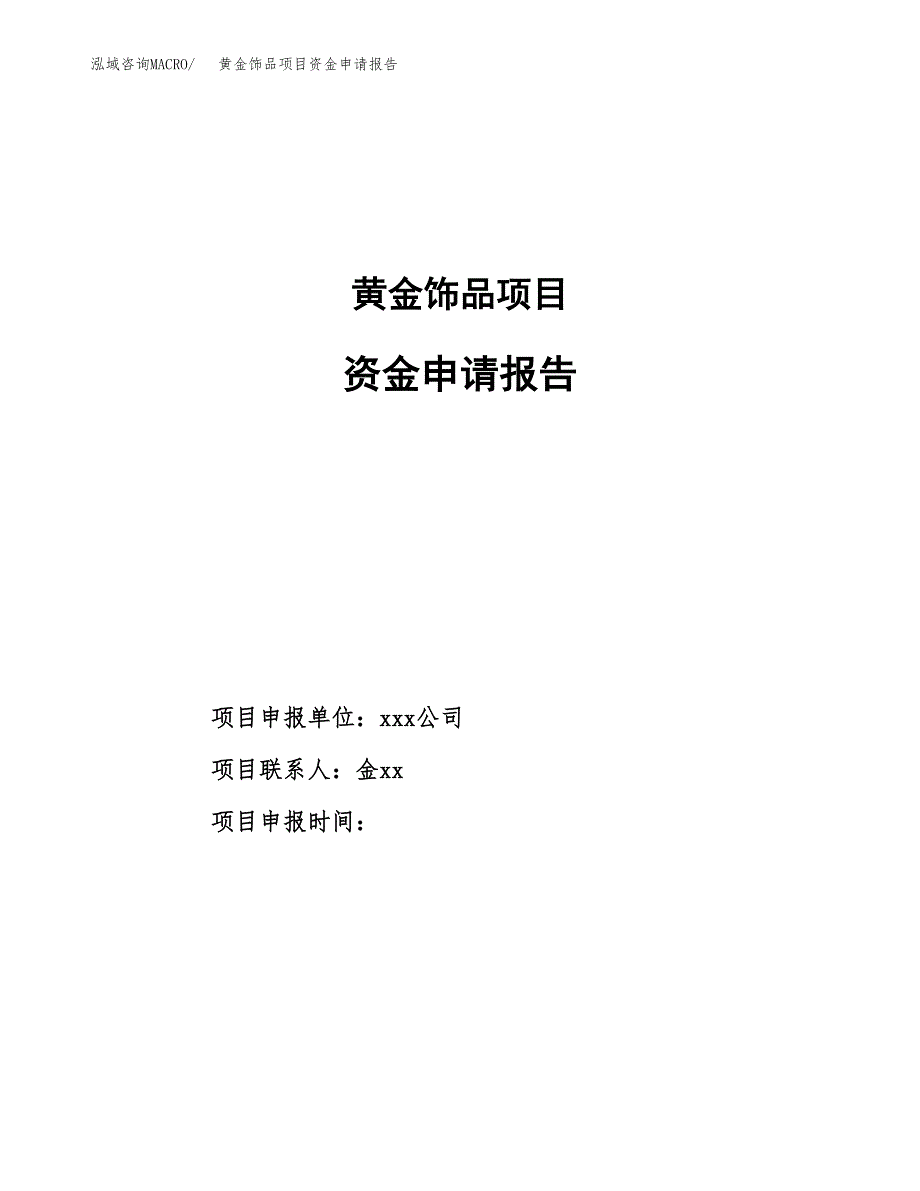 泓域咨询MACRO/ 黄金饰品项目资金申请报告

黄金饰品项目

资金申请报告

项目申报单位：xxx公司

项目联系人：金xx

项目申报时间：